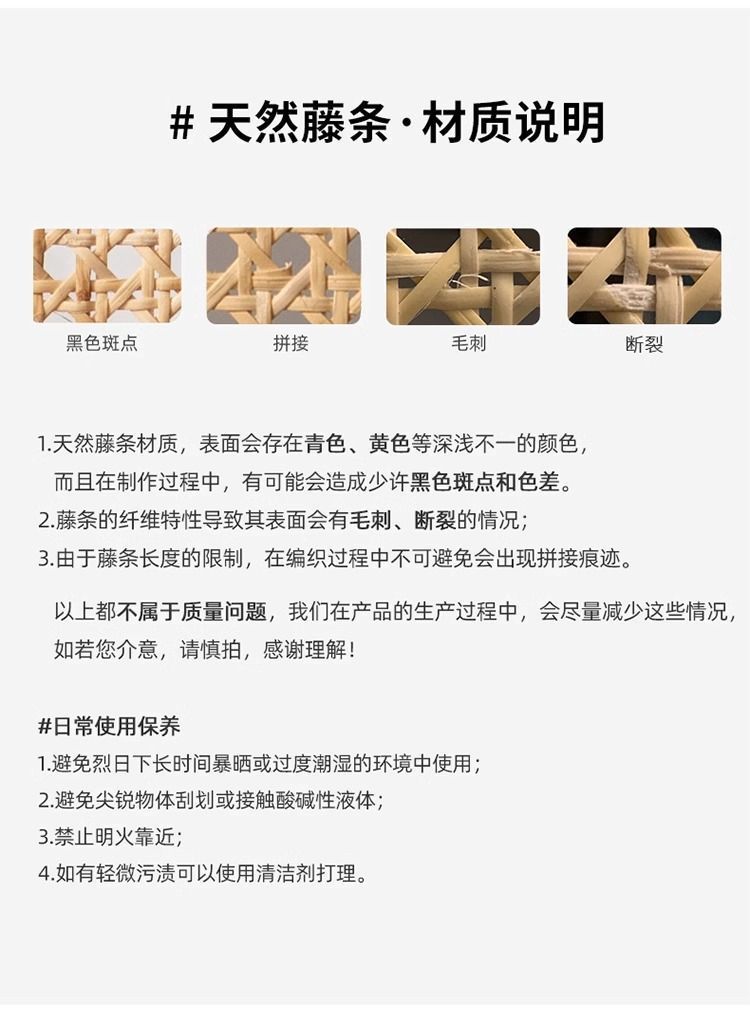 # 天然藤条·材质说明

黑色斑点

拼接

毛刺

断裂

1.天然藤条材质，表面会存在青色、黄色等深浅不一的颜色，而且在制作过程中，有可能会造成少许黑色斑点和色差。

2.藤条的纤维特性导致其表面会有毛刺、断裂的情况；

3.由于藤条长度的限制，在编织过程中不可避免会出现拼接痕迹。

以上都不属于质量问题，我们在产品的生产过程中，会尽量减少这些情况，如若您介意，请慎拍，感谢理解！

#日常使用保养

1.避免烈日下长时间暴晒或过度潮湿的环境中使用；

2.避免尖锐物体刮划或接触酸碱性液体；

3.禁止明火靠近；

4.如有轻微污渍可以使用清洁剂打理。